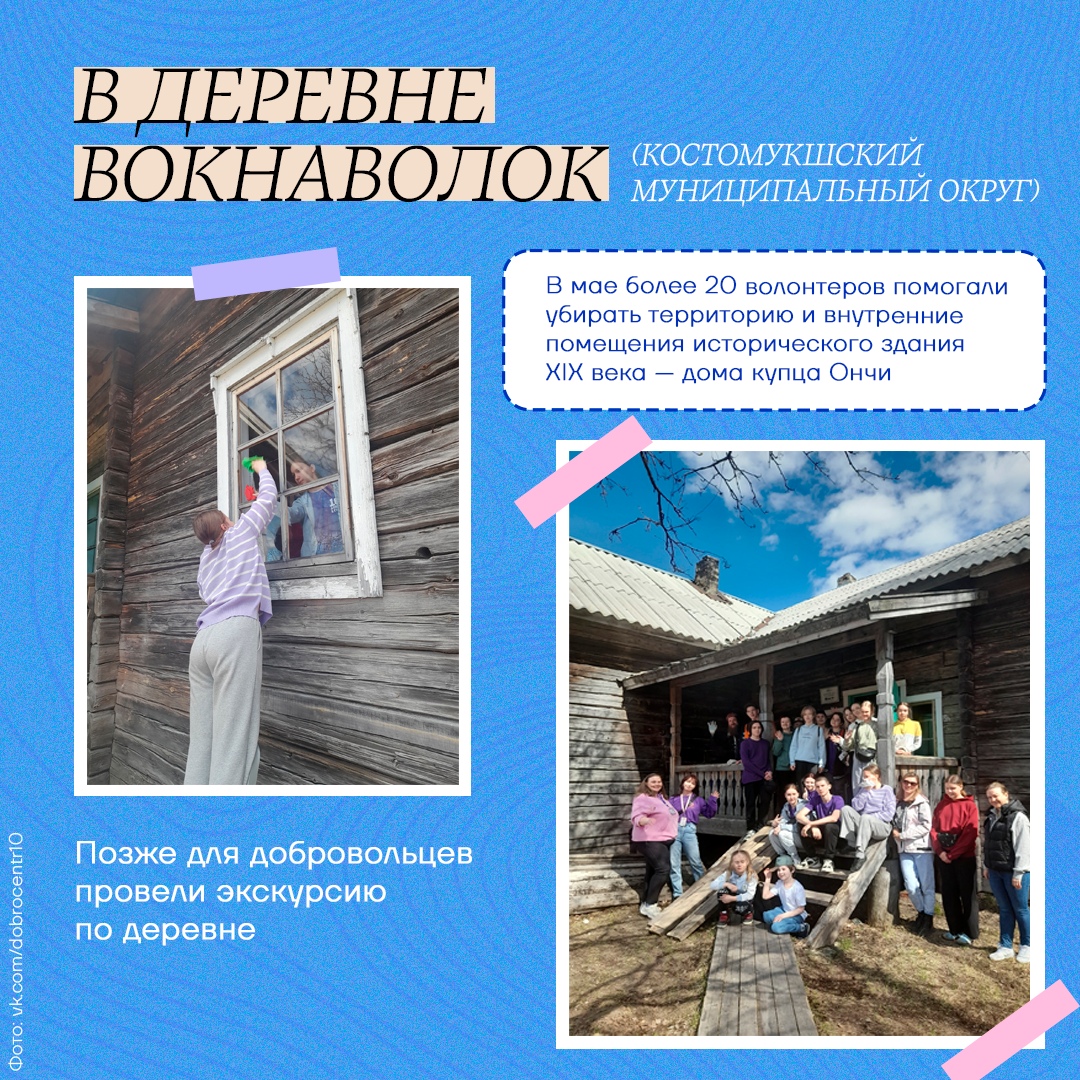 В ДЕРЕВНЕ ВОКНАВОЛОК

(КОСТОМУКШСКИЙ МУНИЦИПАЛЬНЫЙ ОКРУГ)

В мае более 20 волонтеров помогали убирать территорию и внутренние помещения исторического здания XIX века — дома купца Ончи

Позже для добровольцев провели экскурсию по деревне

Фото: vk.com/dobrocentr10